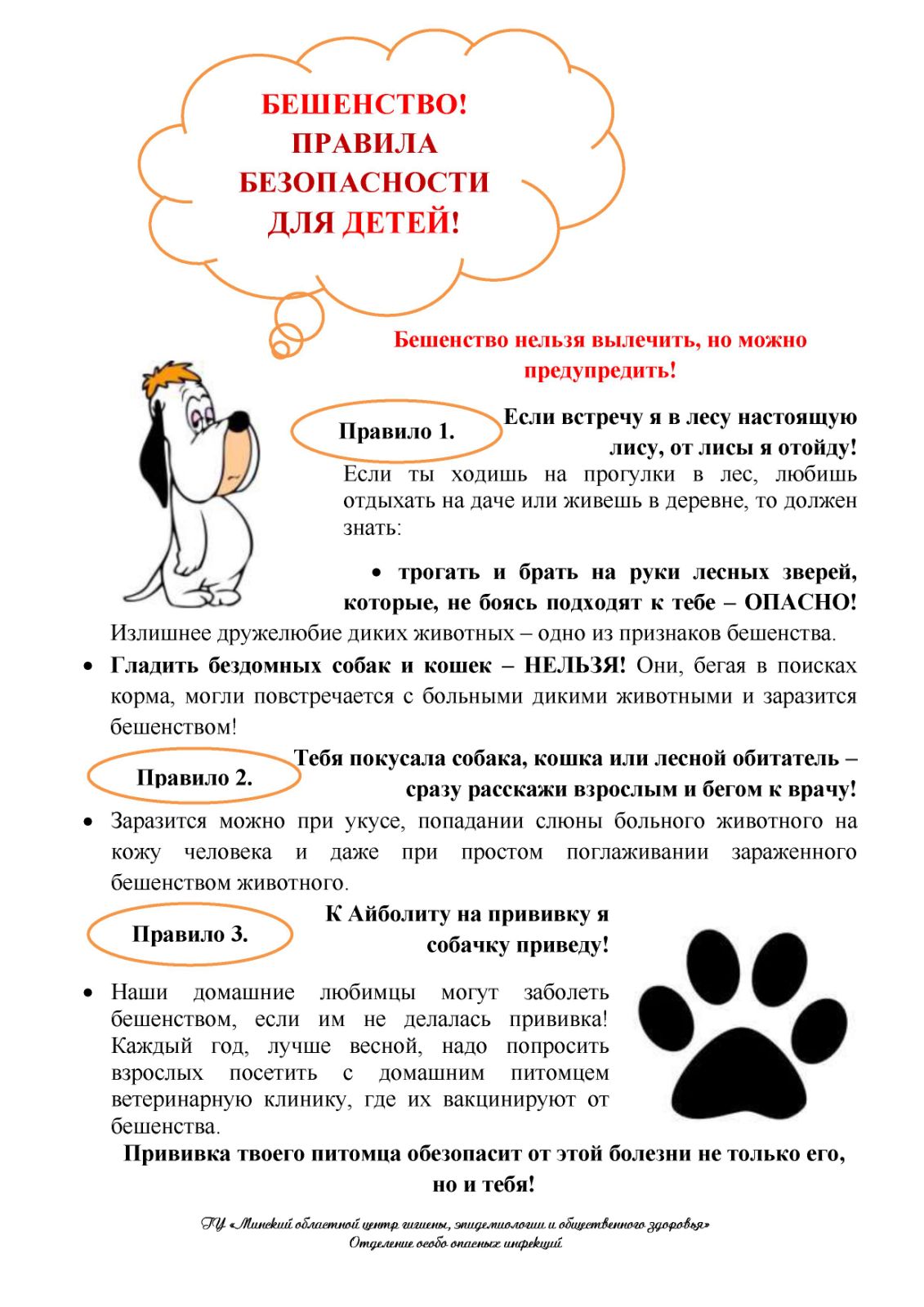 БЕШЕНСТВО! ПРАВИЛА БЕЗОПАСНОСТИ ДЛЯ ДЕТЕЙ!

Бешенство нельзя вылечить, но можно предупредить!

Правило 1.

Если встречу я в лесу настоящую лису, от лисы я отойду!

Если ты ходишь на прогулки в лес, любишь отдыхать на даче или живешь в деревне, то должен знать:

• трогать и брать на руки лесных зверей, которые, не боясь подходят к тебе – ОПАСНО!

Излишнее дружелюбие диких животных – одно из признаков бешенства.

• Гладить бездомных собак и кошек – НЕЛЬЗЯ! Они, бегая в поисках корма, могли повстречается с больными дикими животными и заразится бешенством!

Правило 2.

Тебя покусала собака, кошка или лесной обитатель – сразу расскажи взрослым и бегом к врачу!

• Заразится можно при укусе, попадании слюны больного животного на кожу человека и даже при простом поглаживании зараженного бешенством животного.

Правило 3.

К Айболиту на прививку я собачку приведу!

• Наши домашние любимцы могут заболеть бешенством, если им не делалась прививка! Каждый год, лучше весной, надо попросить взрослых посетить с домашним питомцем ветеринарную клинику, где их вакцинируют от бешенства.

Прививка твоего питомца обезопасит от этой болезни не только его, но и тебя!

ГУ «Минский областной центр гигиены, эпидемиологии и общественного здоровья»
Отделение особо опасных инфекций